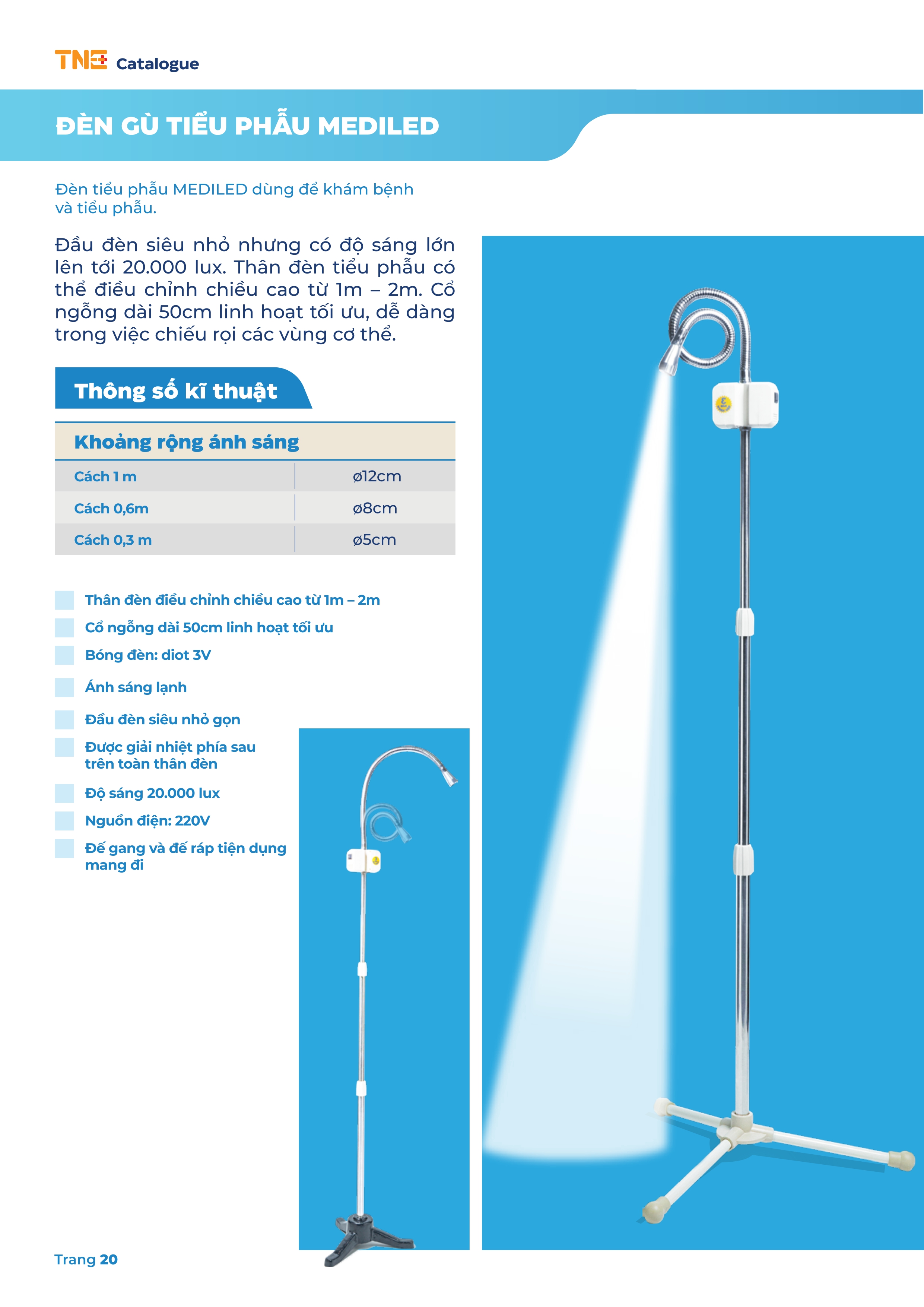 TNE Catalogue

ĐÈN GÙ TIỂU PHẪU MEDILED

Đèn tiểu phẫu MEDILED dùng để khám bệnh và tiểu phẫu.

Đầu đèn siêu nhỏ nhưng có độ sáng lớn lên tới 20.000 lux. Thân đèn tiểu phẫu có thể điều chỉnh chiều cao từ 1m – 2m. Cổ ngỗng dài 50cm linh hoạt tối ưu, dễ dàng trong việc chiếu rọi các vùng cơ thể.

Thông số kĩ thuật

| Khoảng rộng ánh sáng | |
|---|---|
| Cách 1 m | ø12cm |
| Cách 0,6m | ø8cm |
| Cách 0,3 m | ø5cm |

Thân đèn điều chỉnh chiều cao từ 1m – 2m
Cổ ngỗng dài 50cm linh hoạt tối ưu
Bóng đèn: diot 3V
Ánh sáng lạnh
Đầu đèn siêu nhỏ gọn
Được giải nhiệt phía sau trên toàn thân đèn
Độ sáng 20.000 lux
Nguồn điện: 220V
Đế gang và đế ráp tiện dụng mang đi

Trang 20